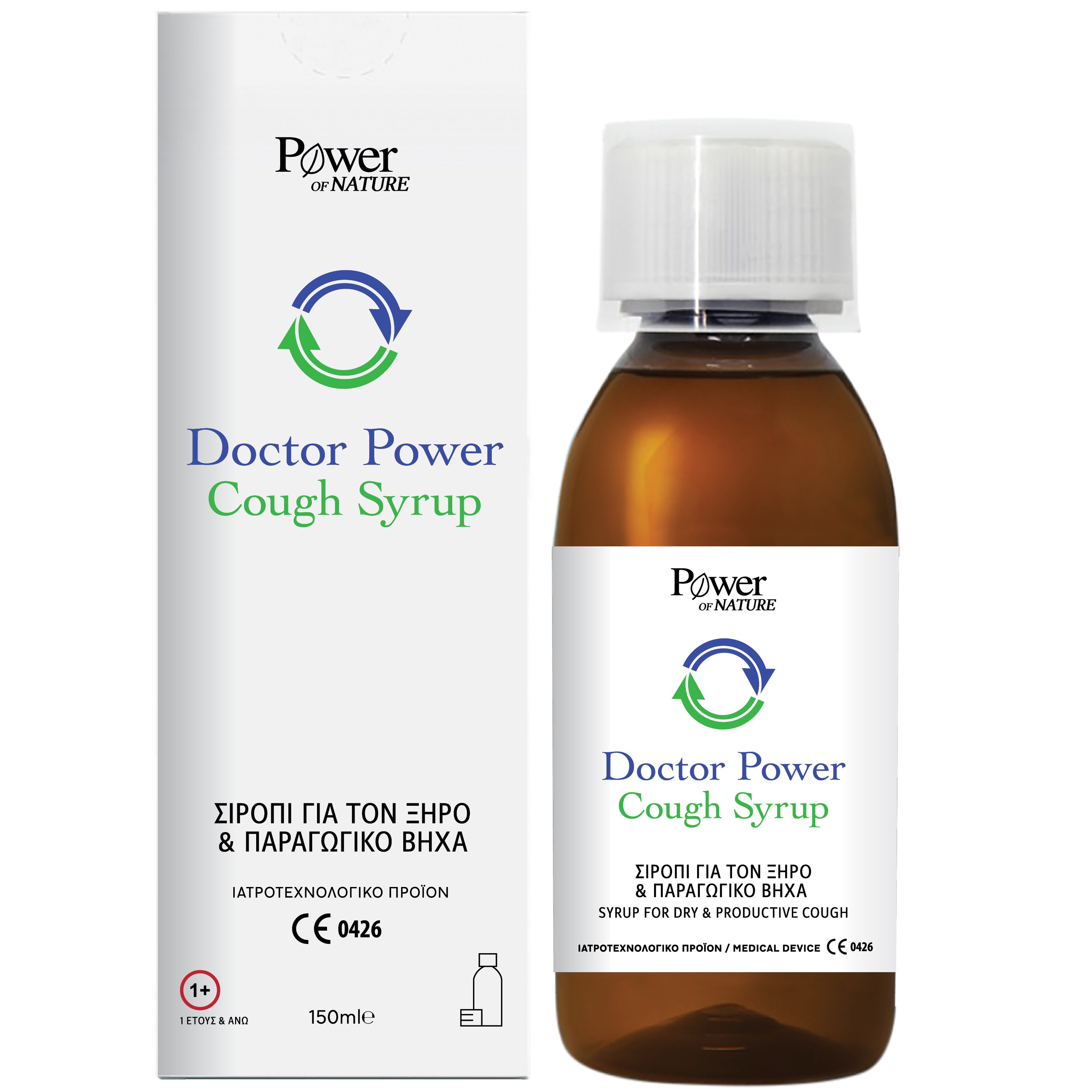 Power OF NATURE

Doctor Power
Cough Syrup

ΣΙΡΟΠΙ ΓΙΑ ΤΟΝ ΞΗΡΟ & ΠΑΡΑΓΩΓΙΚΟ ΒΗΧΑ

ΙΑΤΡΟΤΕΧΝΟΛΟΓΙΚΟ ΠΡΟΪΟΝ

CE 0426

1+
1 ΕΤΟΥΣ & ΑΝΩ

150ml℮

Power OF NATURE

Doctor Power
Cough Syrup

ΣΙΡΟΠΙ ΓΙΑ ΤΟΝ ΞΗΡΟ & ΠΑΡΑΓΩΓΙΚΟ ΒΗΧΑ
SYRUP FOR DRY & PRODUCTIVE COUGH

ΙΑΤΡΟΤΕΧΝΟΛΟΓΙΚΟ ΠΡΟΪΟΝ / MEDICAL DEVICE CE 0426